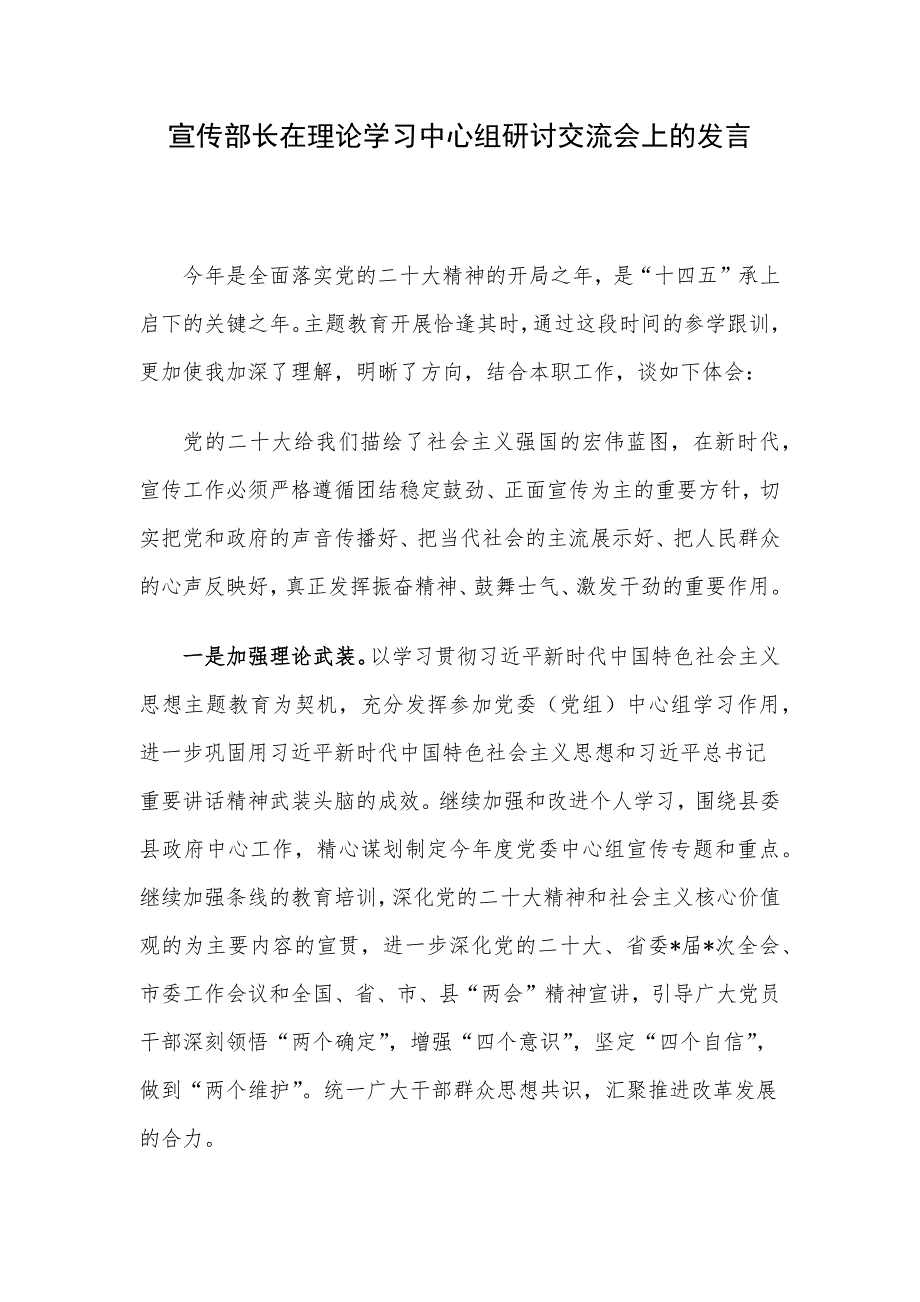 宣传部长在理论学习中心组研讨交流会上的发言

今年是全面落实党的二十大精神的开局之年，是“十四五”承上启下的关键之年。主题教育开展恰逢其时，通过这段时间的参学跟训，更加使我加深了理解，明晰了方向，结合本职工作，谈如下体会：

党的二十大给我们描绘了社会主义强国的宏伟蓝图，在新时代，宣传工作必须严格遵循团结稳定鼓劲、正面宣传为主的重要方针，切实把党和政府的声音传播好、把当代社会的主流展示好、把人民群众的心声反映好，真正发挥振奋精神、鼓舞士气、激发干劲的重要作用。

一是加强理论武装。以学习贯彻习近平新时代中国特色社会主义思想主题教育为契机，充分发挥参加党委（党组）中心组学习作用，进一步巩固用习近平新时代中国特色社会主义思想和习近平总书记重要讲话精神武装头脑的成效。继续加强和改进个人学习，围绕县委县政府中心工作，精心谋划制定今年度党委中心组宣传专题和重点。继续加强条线的教育培训，深化党的二十大精神和社会主义核心价值观的为主要内容的宣贯，进一步深化党的二十大、省委*届*次全会、市委工作会议和全国、省、市、县“两会”精神宣讲，引导广大党员干部深刻领悟“两个确定”，增强“四个意识”，坚定“四个自信”，做到“两个维护”。统一广大干部群众思想共识，汇聚推进改革发展的合力。